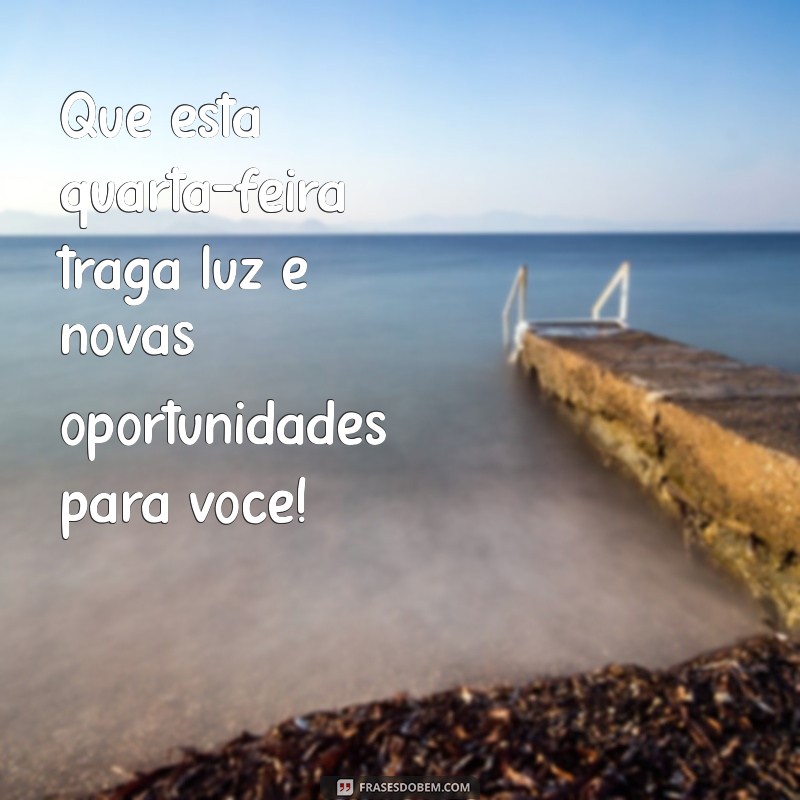 Que esta quarta-feira traga luz e novas oportunidades para voce!

FRASESDOBEM.COM